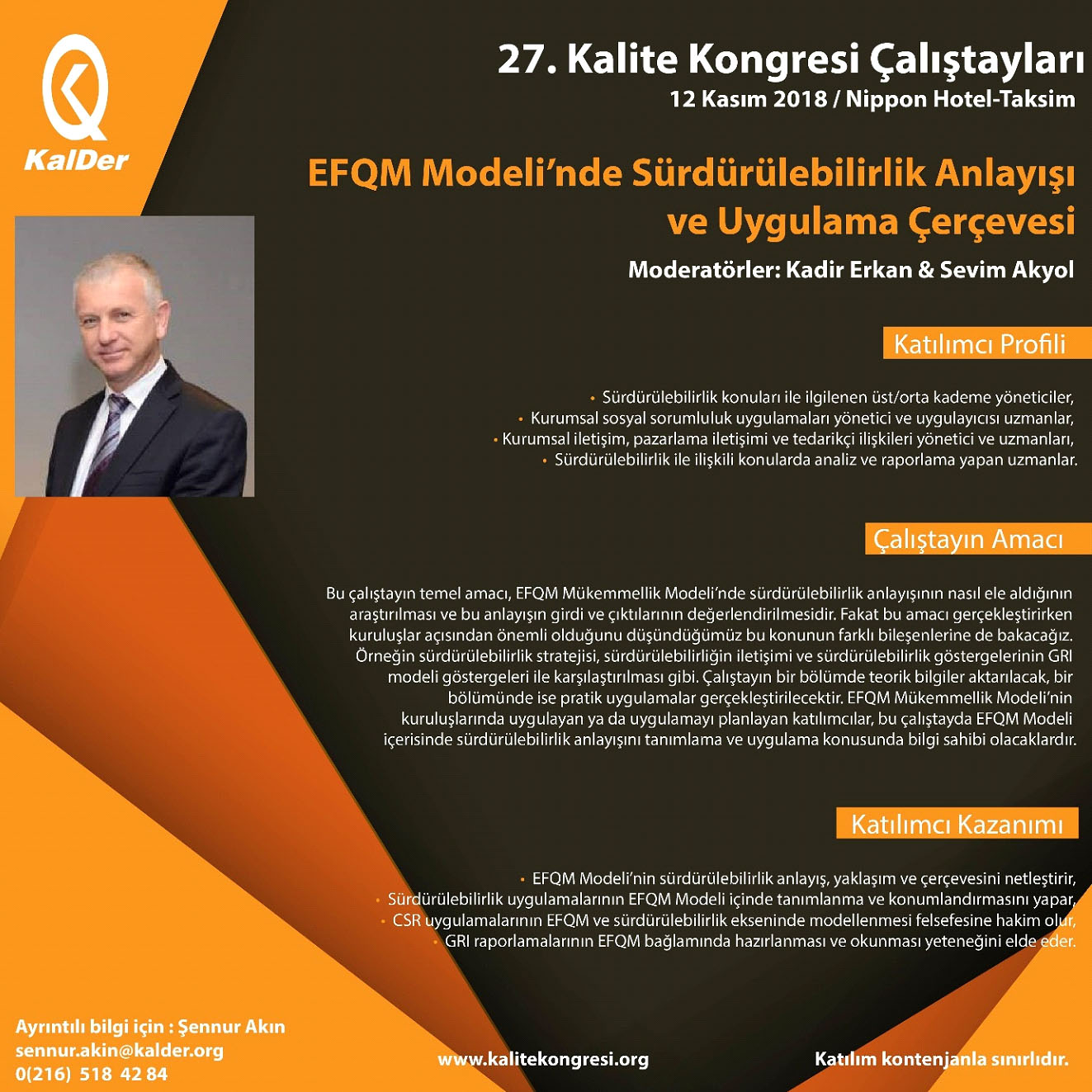 KalDer

27. Kalite Kongresi Çalıştayları
12 Kasım 2018 / Nippon Hotel-Taksim

EFQM Modeli'nde Sürdürülebilirlik Anlayışı ve Uygulama Çerçevesi

Moderatörler: Kadir Erkan & Sevim Akyol

Katılımcı Profili

• Sürdürülebilirlik konuları ile ilgilenen üst/orta kademe yöneticiler,
• Kurumsal sosyal sorumluluk uygulamaları yönetici ve uygulayıcısı uzmanlar,
• Kurumsal iletişim, pazarlama iletişimi ve tedarikçi ilişkileri yönetici ve uzmanları,
• Sürdürülebilirlik ile ilişkili konularda analiz ve raporlama yapan uzmanlar.

Çalıştayın Amacı

Bu çalıştayın temel amacı, EFQM Mükemmellik Modeli'nde sürdürülebilirlik anlayışının nasıl ele aldığının araştırılması ve bu anlayışın girdi ve çıktılarının değerlendirilmesidir. Fakat bu amacı gerçekleştirirken kuruluşlar açısından önemli olduğunu düşündüğümüz bu konunun farklı bileşenlerine de bakacağız. Örneğin sürdürülebilirlik stratejisi, sürdürülebilirliğin iletişimi ve sürdürülebilirlik göstergelerinin GRI modeli göstergeleri ile karşılaştırılması gibi. Çalıştayın bir bölümde teorik bilgiler aktarılacak, bir bölümünde ise pratik uygulamalar gerçekleştirilecektir. EFQM Mükemmellik Modeli'nin kuruluşlarında uygulayan ya da uygulamayı planlayan katılımcılar, bu çalıştayda EFQM Modeli içerisinde sürdürülebilirlik anlayışını tanımlama ve uygulama konusunda bilgi sahibi olacaklardır.

Katılımcı Kazanımı

• EFQM Modeli'nin sürdürülebilirlik anlayış, yaklaşım ve çerçevesini netleştirir,
• Sürdürülebilirlik uygulamalarının EFQM Modeli içinde tanımlanma ve konumlandırmasını yapar,
• CSR uygulamalarının EFQM ve sürdürülebilirlik ekseninde modellenmesi felsefesine hakim olur,
• GRI raporlamalarının EFQM bağlamında hazırlanması ve okunması yeteneğini elde eder.

Ayrıntılı bilgi için : Şennur Akın
sennur.akin@kalder.org
0(216) 518 42 84

www.kalitekongresi.org

Katılım kontenjanla sınırlıdır.